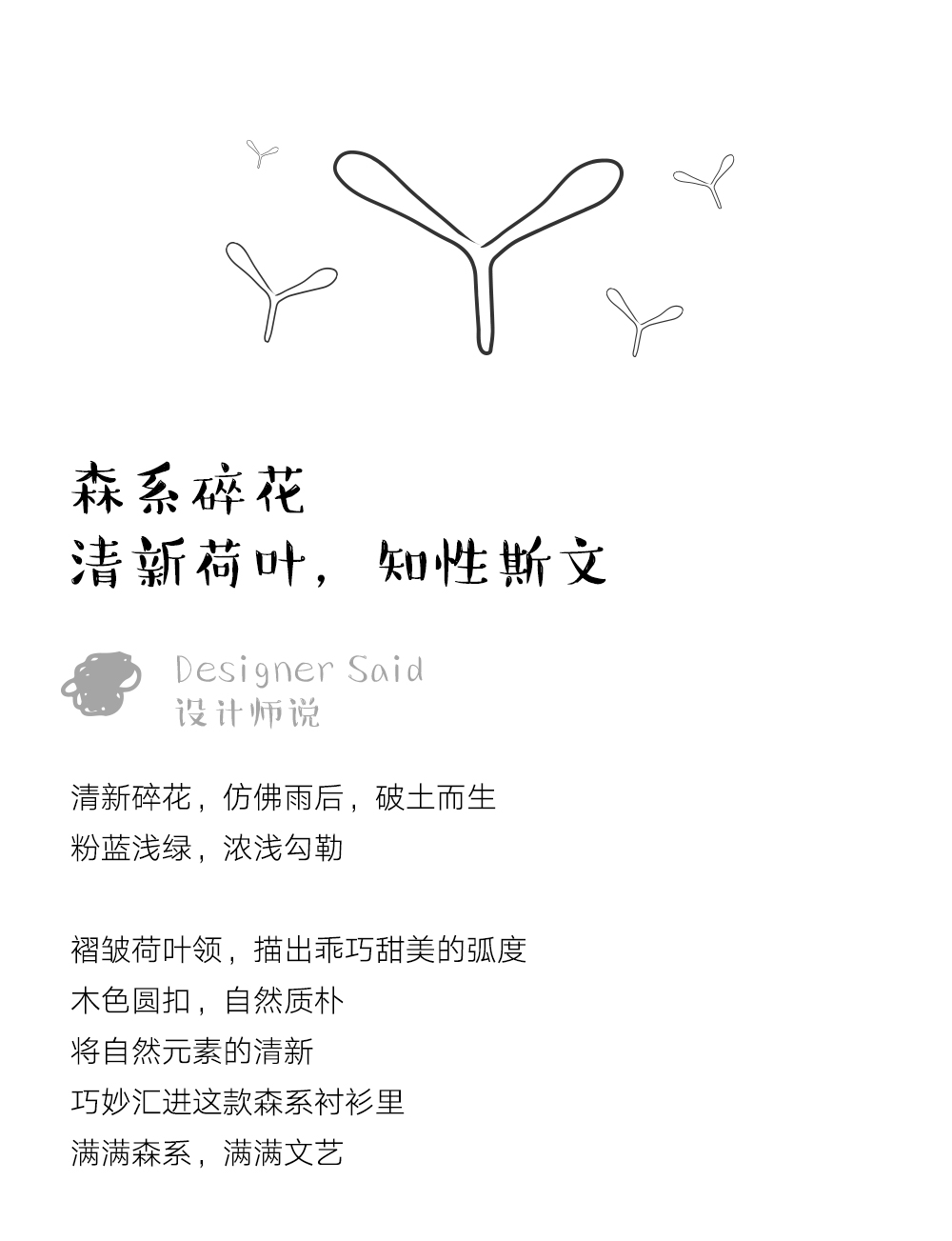 森系碎花
清新荷叶，知性斯文

Designer Said
设计师说

清新碎花，仿佛雨后，破土而生
粉蓝浅绿，浓浅勾勒

褶皱荷叶领，描出乖巧甜美的弧度
木色圆扣，自然质朴
将自然元素的清新
巧妙汇进这款森系衬衫里
满满森系，满满文艺